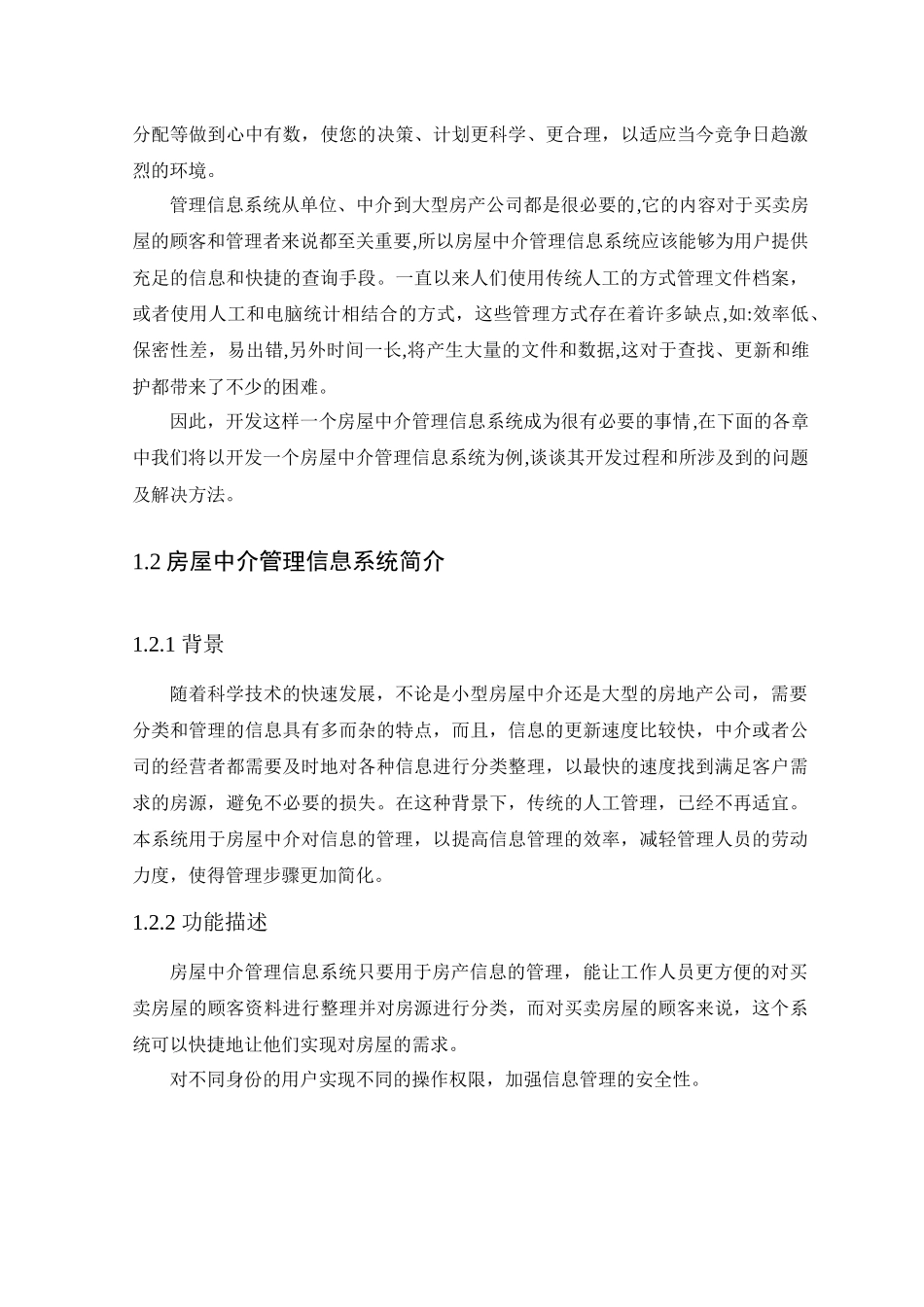 分配等做到心中有数，使您的决策、计划更科学、更合理，以适应当今竞争日趋激烈的环境。

管理信息系统从单位、中介到大型房产公司都是很必要的,它的内容对于买卖房屋的顾客和管理者来说都至关重要,所以房屋中介管理信息系统应该能够为用户提供充足的信息和快捷的查询手段。一直以来人们使用传统人工的方式管理文件档案，或者使用人工和电脑统计相结合的方式，这些管理方式存在着许多缺点,如:效率低、保密性差，易出错,另外时间一长,将产生大量的文件和数据,这对于查找、更新和维护都带来了不少的困难。

因此，开发这样一个房屋中介管理信息系统成为很有必要的事情,在下面的各章中我们将以开发一个房屋中介管理信息系统为例,谈谈其开发过程和所涉及到的问题及解决方法。

1.2 房屋中介管理信息系统简介

1.2.1 背景

随着科学技术的快速发展，不论是小型房屋中介还是大型的房地产公司，需要分类和管理的信息具有多而杂的特点，而且，信息的更新速度比较快，中介或者公司的经营者都需要及时地对各种信息进行分类整理，以最快的速度找到满足客户需求的房源，避免不必要的损失。在这种背景下，传统的人工管理，已经不再适宜。本系统用于房屋中介对信息的管理，以提高信息管理的效率，减轻管理人员的劳动力度，使得管理步骤更加简化。

1.2.2 功能描述

房屋中介管理信息系统只要用于房产信息的管理，能让工作人员更方便的对买卖房屋的顾客资料进行整理并对房源进行分类，而对买卖房屋的顾客来说，这个系统可以快捷地让他们实现对房屋的需求。

对不同身份的用户实现不同的操作权限，加强信息管理的安全性。